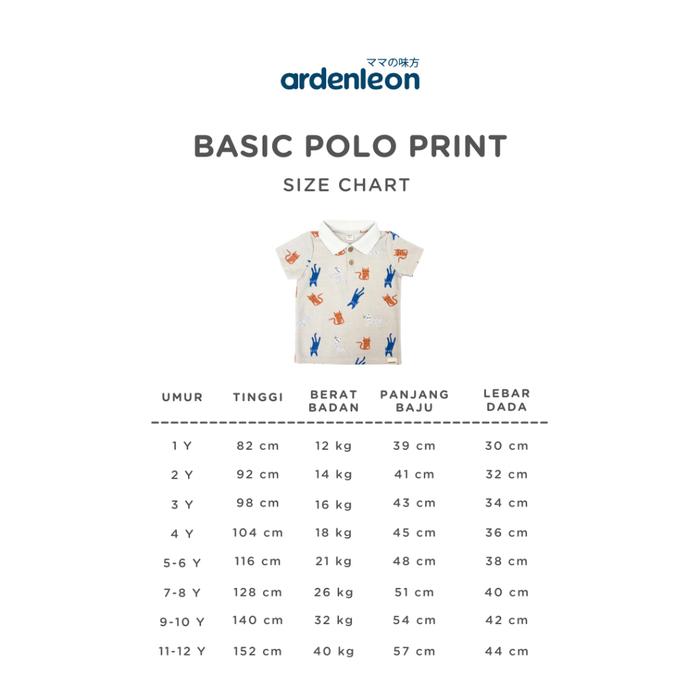 ママの味方
ardenleon

BASIC POLO PRINT

SIZE CHART

| UMUR | TINGGI | BERAT BADAN | PANJANG BAJU | LEBAR DADA |
|---|---|---|---|---|
| 1 Y | 82 cm | 12 kg | 39 cm | 30 cm |
| 2 Y | 92 cm | 14 kg | 41 cm | 32 cm |
| 3 Y | 98 cm | 16 kg | 43 cm | 34 cm |
| 4 Y | 104 cm | 18 kg | 45 cm | 36 cm |
| 5-6 Y | 116 cm | 21 kg | 48 cm | 38 cm |
| 7-8 Y | 128 cm | 26 kg | 51 cm | 40 cm |
| 9-10 Y | 140 cm | 32 kg | 54 cm | 42 cm |
| 11-12 Y | 152 cm | 40 kg | 57 cm | 44 cm |